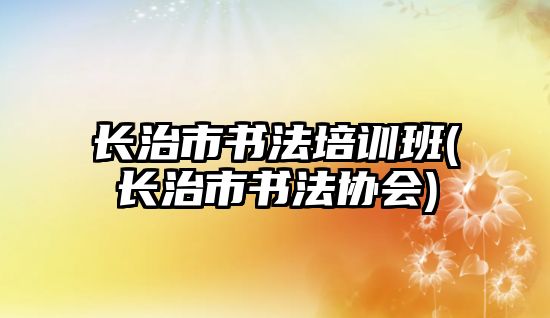 长治市书法培训班(长治市书法协会)